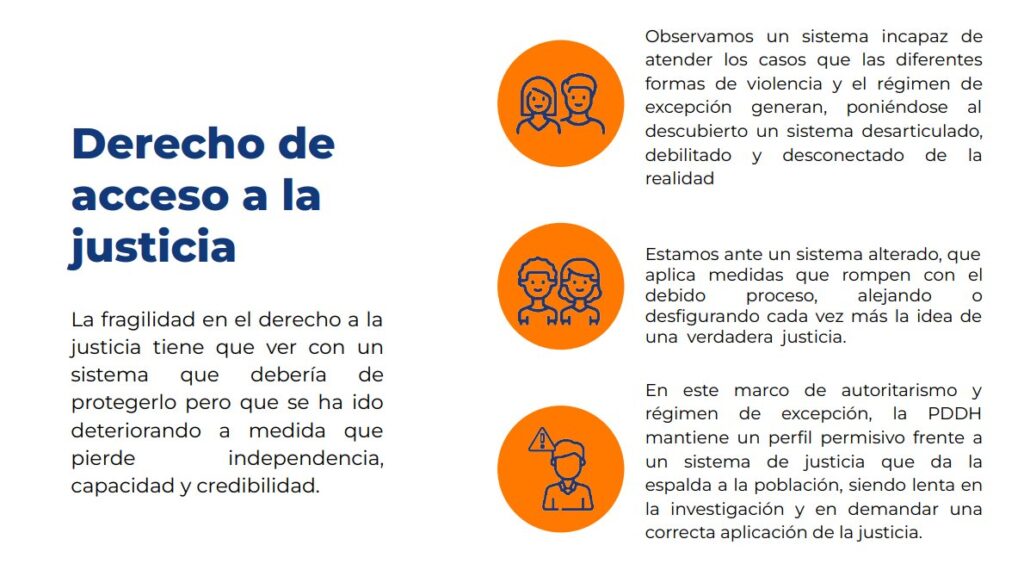 Derecho de acceso a la justicia

La fragilidad en el derecho a la justicia tiene que ver con un sistema que debería de protegerlo pero que se ha ido deteriorando a medida que pierde independencia, capacidad y credibilidad.

Observamos un sistema incapaz de atender los casos que las diferentes formas de violencia y el régimen de excepción generan, poniéndose al descubierto un sistema desarticulado, debilitado y desconectado de la realidad

Estamos ante un sistema alterado, que aplica medidas que rompen con el debido proceso, alejando o desfigurando cada vez más la idea de una verdadera justicia.

En este marco de autoritarismo y régimen de excepción, la PDDH mantiene un perfil permisivo frente a un sistema de justicia que da la espalda a la población, siendo lenta en la investigación y en demandar una correcta aplicación de la justicia.